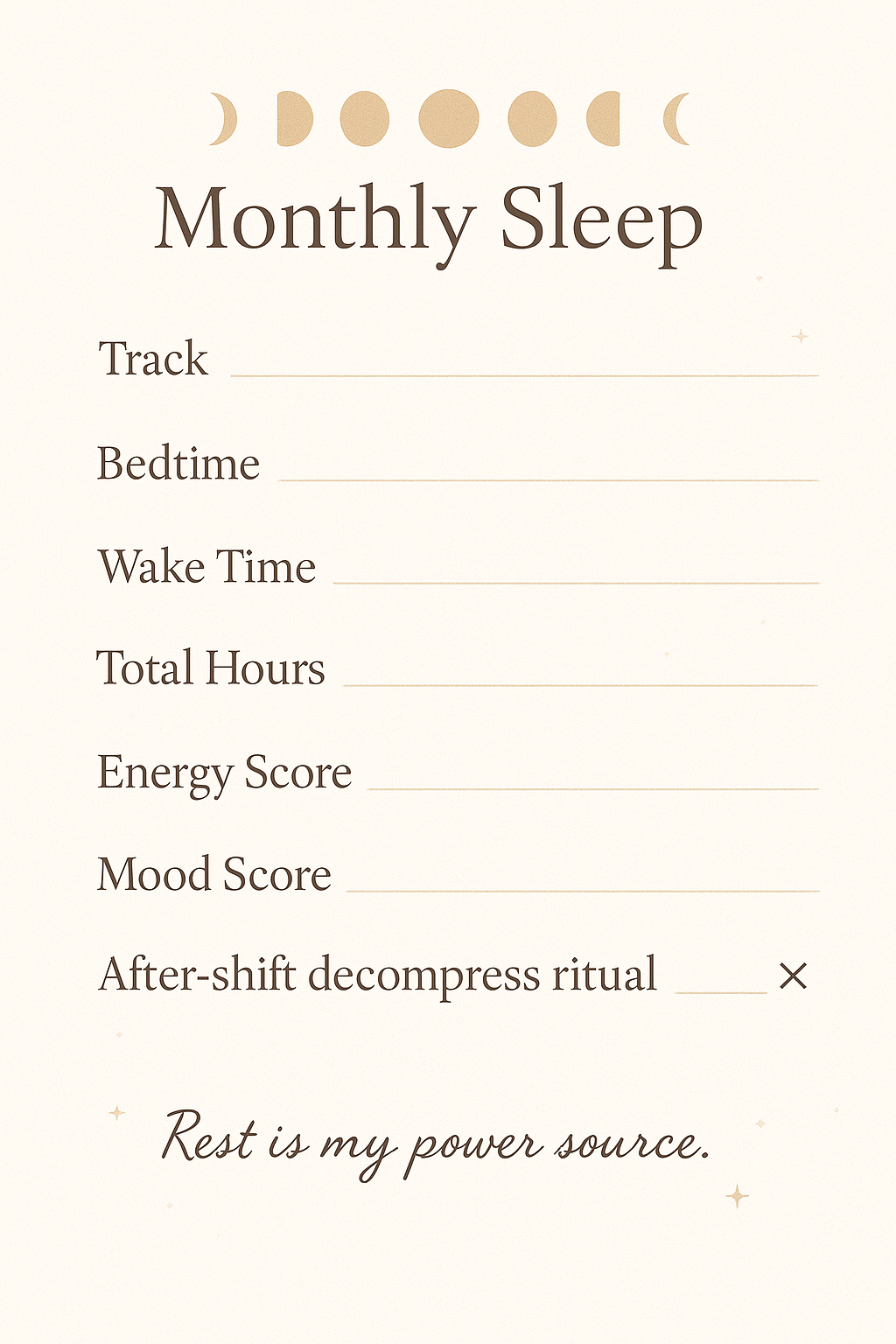 Monthly Sleep

Track

Bedtime

Wake Time

Total Hours

Energy Score

Mood Score

After-shift decompress ritual ×

Rest is my power source.